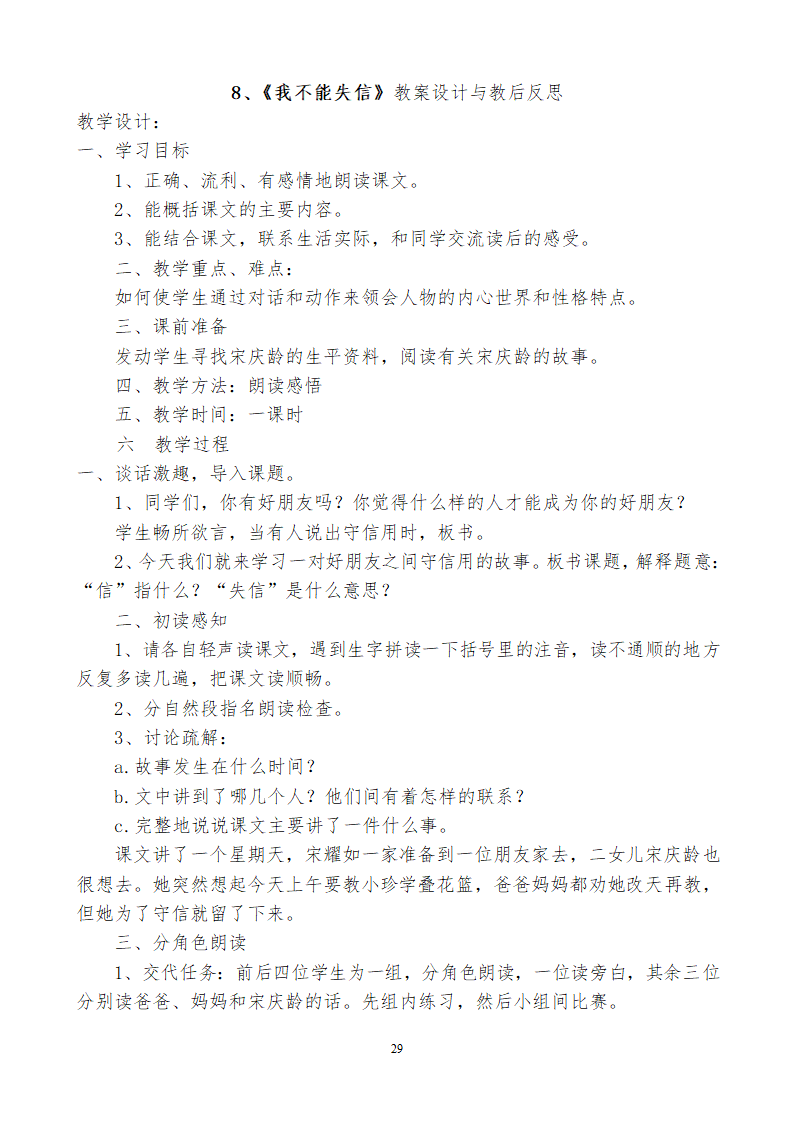 8、《我不能失信》教案设计与教后反思

教学设计：

一、学习目标

1、正确、流利、有感情地朗读课文。

2、能概括课文的主要内容。

3、能结合课文，联系生活实际，和同学交流读后的感受。

二、教学重点、难点：

如何使学生通过对话和动作来领会人物的内心世界和性格特点。

三、课前准备

发动学生寻找宋庆龄的生平资料，阅读有关宋庆龄的故事。

四、教学方法：朗读感悟

五、教学时间：一课时

六　教学过程

一、谈话激趣，导入课题。

1、同学们，你有好朋友吗？你觉得什么样的人才能成为你的好朋友？

学生畅所欲言，当有人说出守信用时，板书。

2、今天我们就来学习一对好朋友之间守信用的故事。板书课题，解释题意：“信”指什么？“失信”是什么意思？

二、初读感知

1、请各自轻声读课文，遇到生字拼读一下括号里的注音，读不通顺的地方反复多读几遍，把课文读顺畅。

2、分自然段指名朗读检查。

3、讨论疏解：

a.故事发生在什么时间？

b.文中讲到了哪几个人？他们间有着怎样的联系？

c.完整地说说课文主要讲了一件什么事。

课文讲了一个星期天，宋耀如一家准备到一位朋友家去，二女儿宋庆龄也很想去。她突然想起今天上午要教小珍学叠花篮，爸爸妈妈都劝她改天再教，但她为了守信就留了下来。

三、分角色朗读

1、交代任务：前后四位学生为一组，分角色朗读，一位读旁白，其余三位分别读爸爸、妈妈和宋庆龄的话。先组内练习，然后小组间比赛。

29